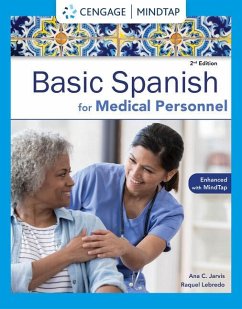 CENGAGE | MINDTAP

2nd Edition

Basic Spanish
for Medical Personnel

Enhanced with MindTap

Ana C. Jarvis
Raquel Lebredo